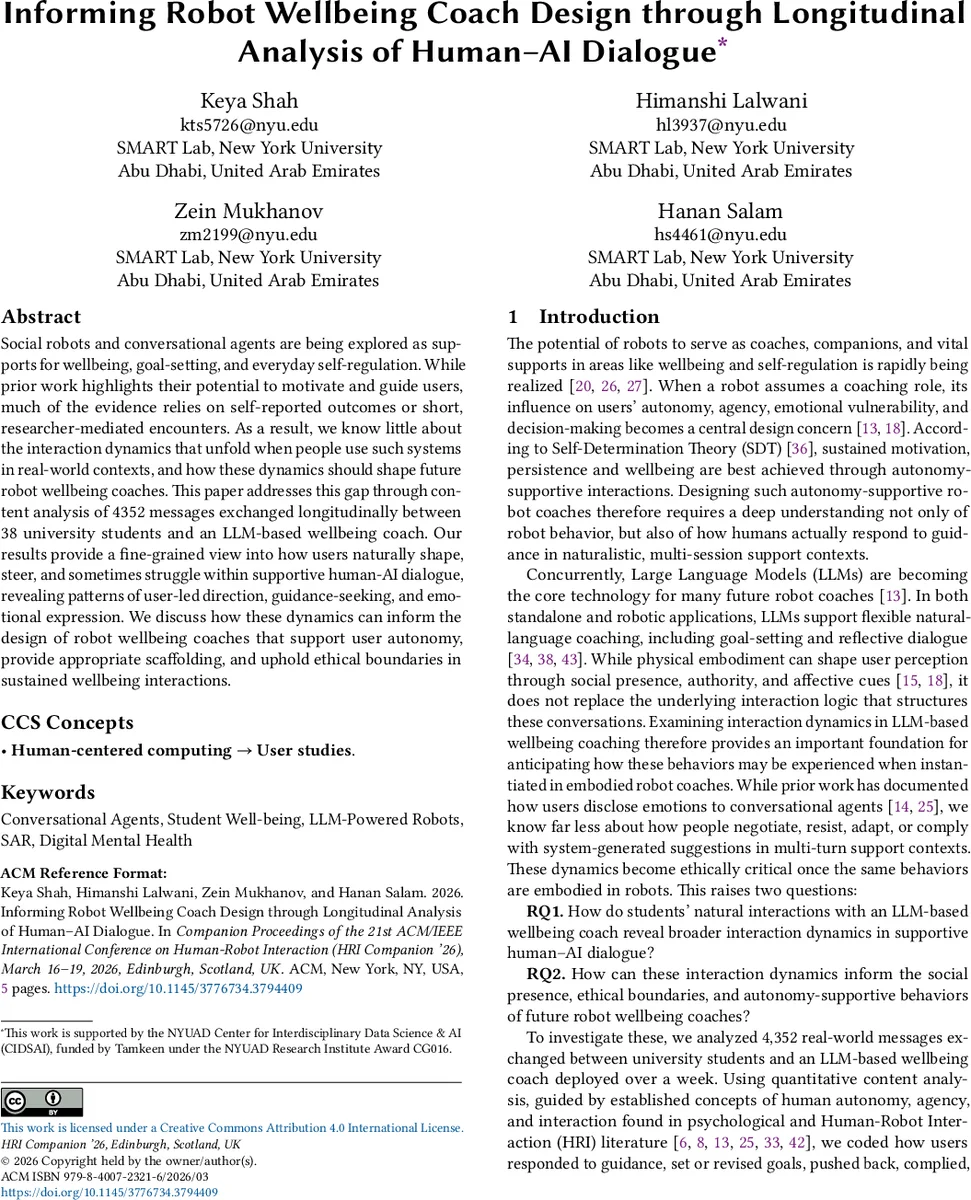 Informing Robot Wellbeing Coach Design through Longitudinal Analysis of Human–AI Dialogue*

Keya Shah
kts5726@nyu.edu
SMART Lab, New York University
Abu Dhabi, United Arab Emirates

Himanshi Lalwani
hl3937@nyu.edu
SMART Lab, New York University
Abu Dhabi, United Arab Emirates

Zein Mukhanov
zm2199@nyu.edu
SMART Lab, New York University
Abu Dhabi, United Arab Emirates

Hanan Salam
hs4461@nyu.edu
SMART Lab, New York University
Abu Dhabi, United Arab Emirates

Abstract

Social robots and conversational agents are being explored as supports for wellbeing, goal-setting, and everyday self-regulation. While prior work highlights their potential to motivate and guide users, much of the evidence relies on self-reported outcomes or short, researcher-mediated encounters. As a result, we know little about the interaction dynamics that unfold when people use such systems in real-world contexts, and how these dynamics should shape future robot wellbeing coaches. This paper addresses this gap through content analysis of 4352 messages exchanged longitudinally between 38 university students and an LLM-based wellbeing coach. Our results provide a fine-grained view into how users naturally shape, steer, and sometimes struggle within supportive human-AI dialogue, revealing patterns of user-led direction, guidance-seeking, and emotional expression. We discuss how these dynamics can inform the design of robot wellbeing coaches that support user autonomy, provide appropriate scaffolding, and uphold ethical boundaries in sustained wellbeing interactions.

CCS Concepts

• Human-centered computing → User studies.

Keywords

Conversational Agents, Student Well-being, LLM-Powered Robots, SAR, Digital Mental Health

ACM Reference Format:
Keya Shah, Himanshi Lalwani, Zein Mukhanov, and Hanan Salam. 2026. Informing Robot Wellbeing Coach Design through Longitudinal Analysis of Human–AI Dialogue. In Companion Proceedings of the 21st ACM/IEEE International Conference on Human-Robot Interaction (HRI Companion '26), March 16–19, 2026, Edinburgh, Scotland, UK. ACM, New York, NY, USA, 5 pages. https://doi.org/10.1145/3776734.3794409

*This work is supported by the NYUAD Center for Interdisciplinary Data Science & AI (CIDSAI), funded by Tamkeen under the NYUAD Research Institute Award CG016.

This work is licensed under a Creative Commons Attribution 4.0 International License.
HRI Companion '26, Edinburgh, Scotland, UK
© 2026 Copyright held by the owner/author(s).
ACM ISBN 979-8-4007-2321-6/2026/03
https://doi.org/10.1145/3776734.3794409

1 Introduction

The potential of robots to serve as coaches, companions, and vital supports in areas like wellbeing and self-regulation is rapidly being realized [20, 26, 27]. When a robot assumes a coaching role, its influence on users' autonomy, agency, emotional vulnerability, and decision-making becomes a central design concern [13, 18]. According to Self-Determination Theory (SDT) [36], sustained motivation, persistence and wellbeing are best achieved through autonomy-supportive interactions. Designing such autonomy-supportive robot coaches therefore requires a deep understanding not only of robot behavior, but also of how humans actually respond to guidance in naturalistic, multi-session support contexts.

Concurrently, Large Language Models (LLMs) are becoming the core technology for many future robot coaches [13]. In both standalone and robotic applications, LLMs support flexible natural-language coaching, including goal-setting and reflective dialogue [34, 38, 43]. While physical embodiment can shape user perception through social presence, authority, and affective cues [15, 18], it does not replace the underlying interaction logic that structures these conversations. Examining interaction dynamics in LLM-based wellbeing coaching therefore provides an important foundation for anticipating how these behaviors may be experienced when instantiated in embodied robot coaches. While prior work has documented how users disclose emotions to conversational agents [14, 25], we know far less about how people negotiate, resist, adapt, or comply with system-generated suggestions in multi-turn support contexts. These dynamics become ethically critical once the same behaviors are embodied in robots. This raises two questions:

RQ1. How do students' natural interactions with an LLM-based wellbeing coach reveal broader interaction dynamics in supportive human–AI dialogue?

RQ2. How can these interaction dynamics inform the social presence, ethical boundaries, and autonomy-supportive behaviors of future robot wellbeing coaches?

To investigate these, we analyzed 4,352 real-world messages exchanged between university students and an LLM-based wellbeing coach deployed over a week. Using quantitative content analysis, guided by established concepts of human autonomy, agency, and interaction found in psychological and Human-Robot Interaction (HRI) literature [6, 8, 13, 25, 33, 42], we coded how users responded to guidance, set or revised goals, pushed back, complied,